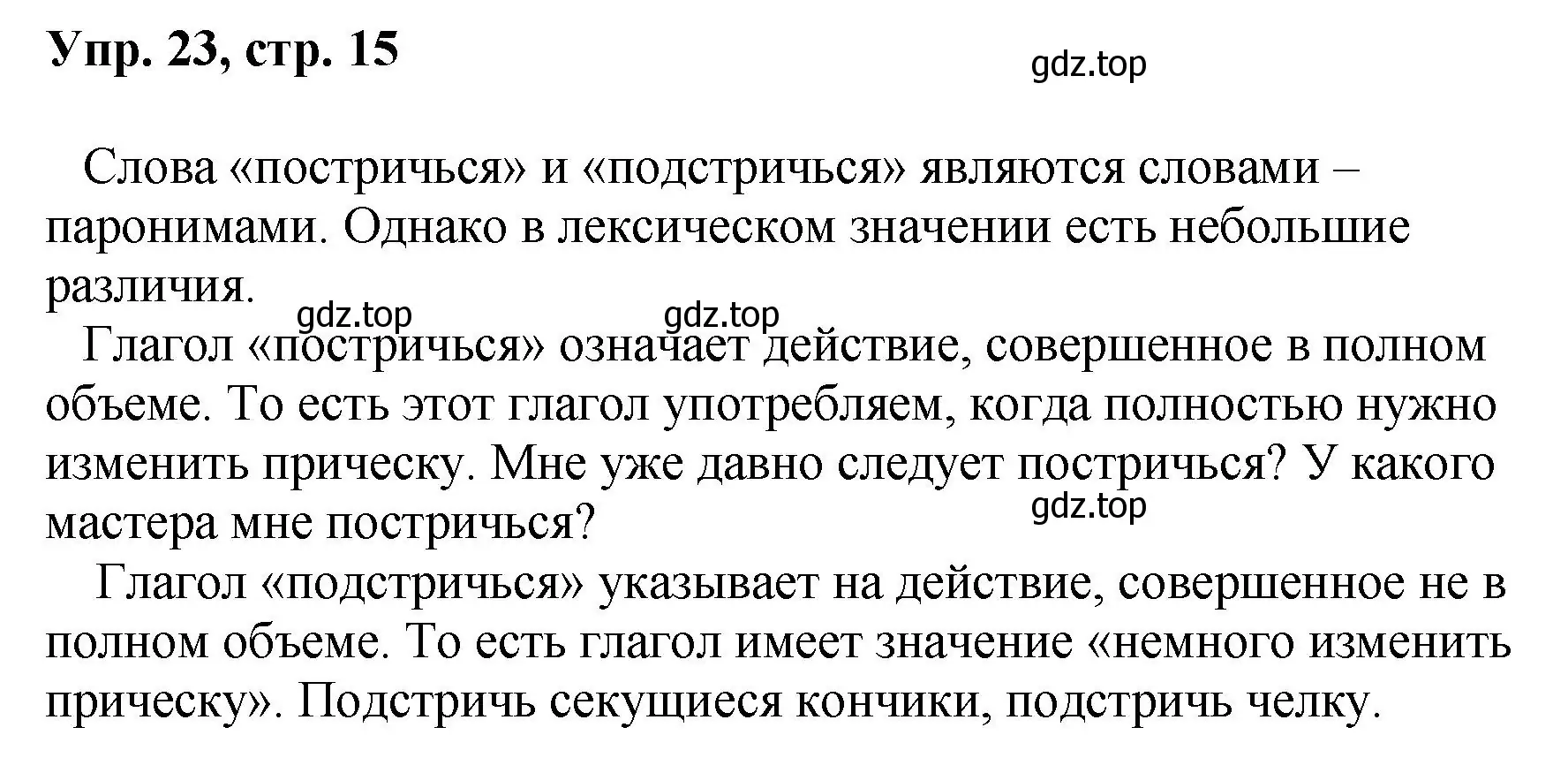 Упр. 23, стр. 15

gdz.top

Слова «постричься» и «подстричься» являются словами – паронимами. Однако в лексическом значении есть небольшие различия.

gdz.top gdz.top

Глагол «постричься» означает действие, совершенное в полном объеме. То есть этот глагол употребляем, когда полностью нужно изменить прическу. Мне уже давно следует постричься? У какого мастера мне постричься?

gdz.top

Глагол «подстричься» указывает на действие, совершенное не в полном объеме. То есть глагол имеет значение «немного изменить прическу». Подстричь секущиеся кончики, подстричь челку.